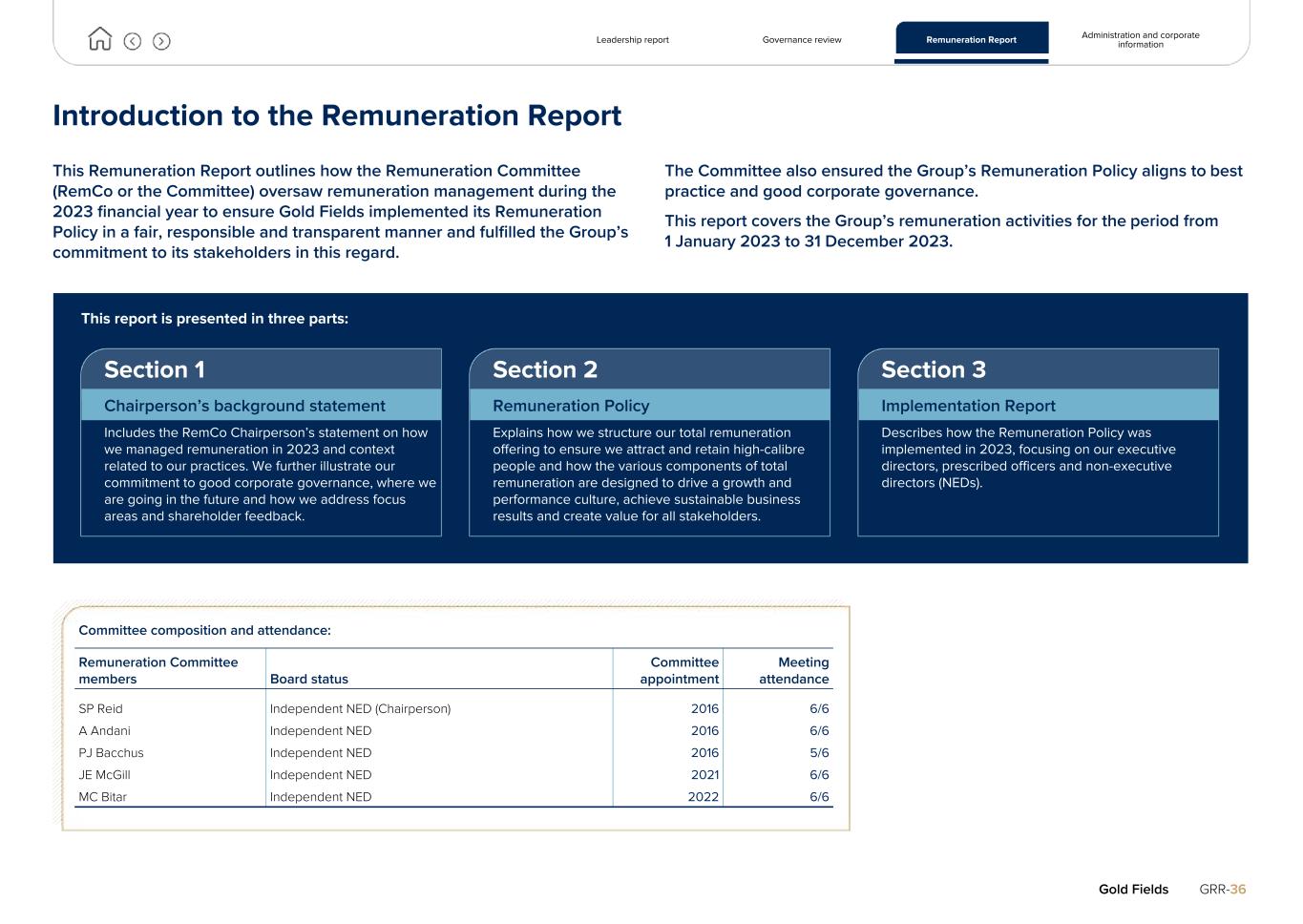 Leadership report Governance review Remuneration Report Administration and corporate information

Introduction to the Remuneration Report

This Remuneration Report outlines how the Remuneration Committee (RemCo or the Committee) oversaw remuneration management during the 2023 financial year to ensure Gold Fields implemented its Remuneration Policy in a fair, responsible and transparent manner and fulfilled the Group's commitment to its stakeholders in this regard.

The Committee also ensured the Group's Remuneration Policy aligns to best practice and good corporate governance.

This report covers the Group's remuneration activities for the period from 1 January 2023 to 31 December 2023.

This report is presented in three parts:

Section 1
Chairperson's background statement
Includes the RemCo Chairperson's statement on how we managed remuneration in 2023 and context related to our practices. We further illustrate our commitment to good corporate governance, where we are going in the future and how we address focus areas and shareholder feedback.

Section 2
Remuneration Policy
Explains how we structure our total remuneration offering to ensure we attract and retain high-calibre people and how the various components of total remuneration are designed to drive a growth and performance culture, achieve sustainable business results and create value for all stakeholders.

Section 3
Implementation Report
Describes how the Remuneration Policy was implemented in 2023, focusing on our executive directors, prescribed officers and non-executive directors (NEDs).

Committee composition and attendance:

| Remuneration Committee members | Board status | Committee appointment | Meeting attendance |
|---|---|---|---|
| SP Reid | Independent NED (Chairperson) | 2016 | 6/6 |
| A Andani | Independent NED | 2016 | 6/6 |
| PJ Bacchus | Independent NED | 2016 | 5/6 |
| JE McGill | Independent NED | 2021 | 6/6 |
| MC Bitar | Independent NED | 2022 | 6/6 |

Gold Fields GRR-36